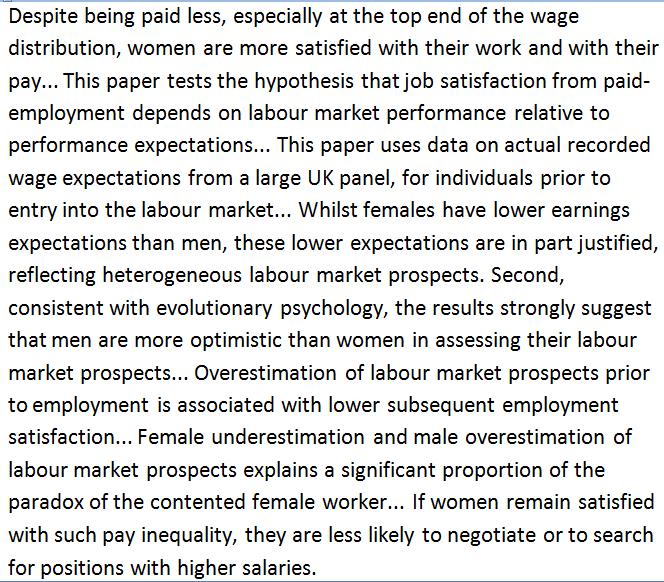 Despite being paid less, especially at the top end of the wage distribution, women are more satisfied with their work and with their pay... This paper tests the hypothesis that job satisfaction from paid-employment depends on labour market performance relative to performance expectations... This paper uses data on actual recorded wage expectations from a large UK panel, for individuals prior to entry into the labour market... Whilst females have lower earnings expectations than men, these lower expectations are in part justified, reflecting heterogeneous labour market prospects. Second, consistent with evolutionary psychology, the results strongly suggest that men are more optimistic than women in assessing their labour market prospects... Overestimation of labour market prospects prior to employment is associated with lower subsequent employment satisfaction... Female underestimation and male overestimation of labour market prospects explains a significant proportion of the paradox of the contented female worker... If women remain satisfied with such pay inequality, they are less likely to negotiate or to search for positions with higher salaries.